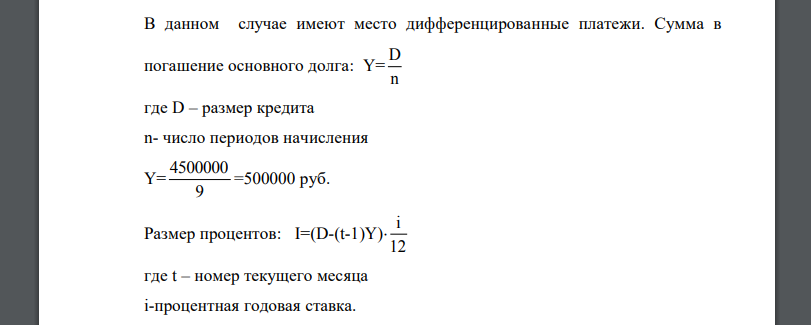 В данном случае имеют место дифференцированные платежи. Сумма в погашение основного долга: $Y=\frac{D}{n}$

где D – размер кредита

n- число периодов начисления

$Y=\frac{4500000}{9}=500000$ руб.

Размер процентов: $I=(D-(t-1)Y)\cdot\frac{i}{12}$

где t – номер текущего месяца

i-процентная годовая ставка.